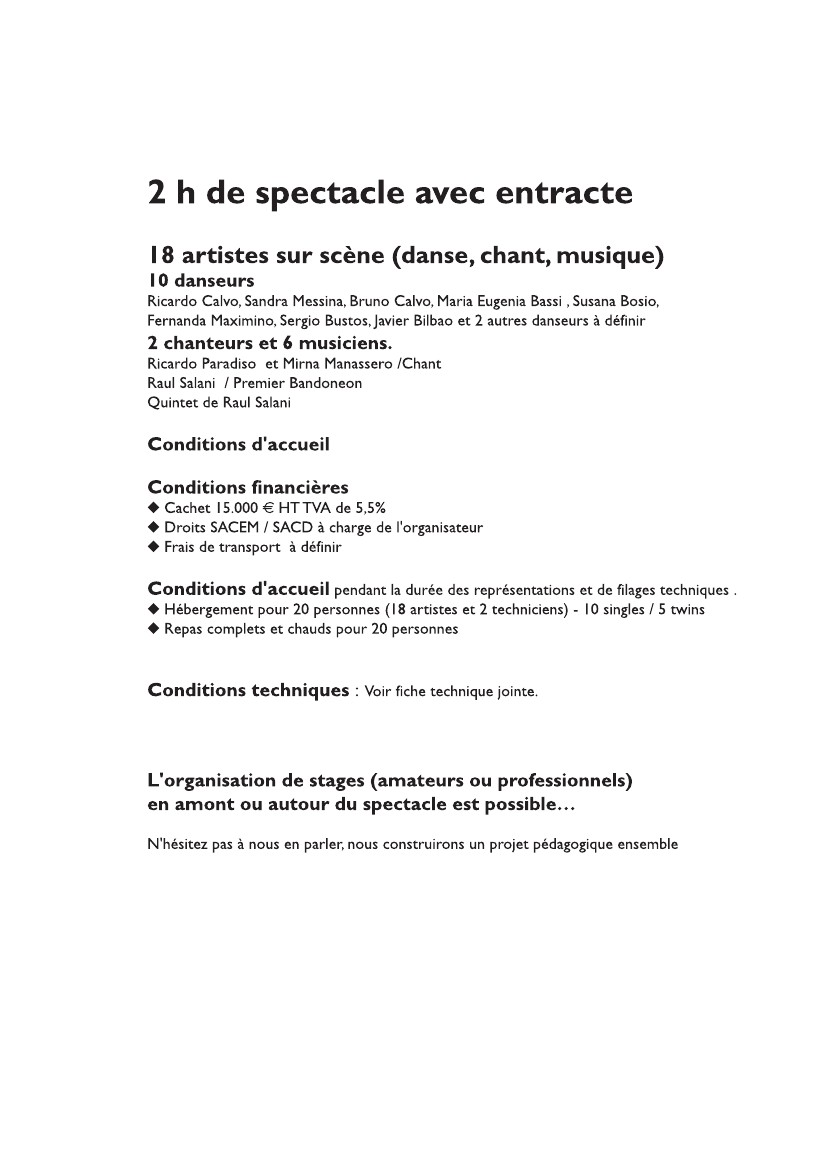 2 h de spectacle avec entracte

18 artistes sur scène (danse, chant, musique)
10 danseurs
Ricardo Calvo, Sandra Messina, Bruno Calvo, Maria Eugenia Bassi , Susana Bosio, Fernanda Maximino, Sergio Bustos, Javier Bilbao et 2 autres danseurs à définir
2 chanteurs et 6 musiciens.
Ricardo Paradiso et Mirna Manassero /Chant
Raul Salani / Premier Bandoneon
Quintet de Raul Salani

Conditions d'accueil

Conditions financières
◆ Cachet 15.000 € HT TVA de 5,5%
◆ Droits SACEM / SACD à charge de l'organisateur
◆ Frais de transport à définir

Conditions d'accueil pendant la durée des représentations et de filages techniques .
◆ Hébergement pour 20 personnes (18 artistes et 2 techniciens) - 10 singles / 5 twins
◆ Repas complets et chauds pour 20 personnes

Conditions techniques : Voir fiche technique jointe.

L'organisation de stages (amateurs ou professionnels) en amont ou autour du spectacle est possible…

N'hésitez pas à nous en parler, nous construirons un projet pédagogique ensemble